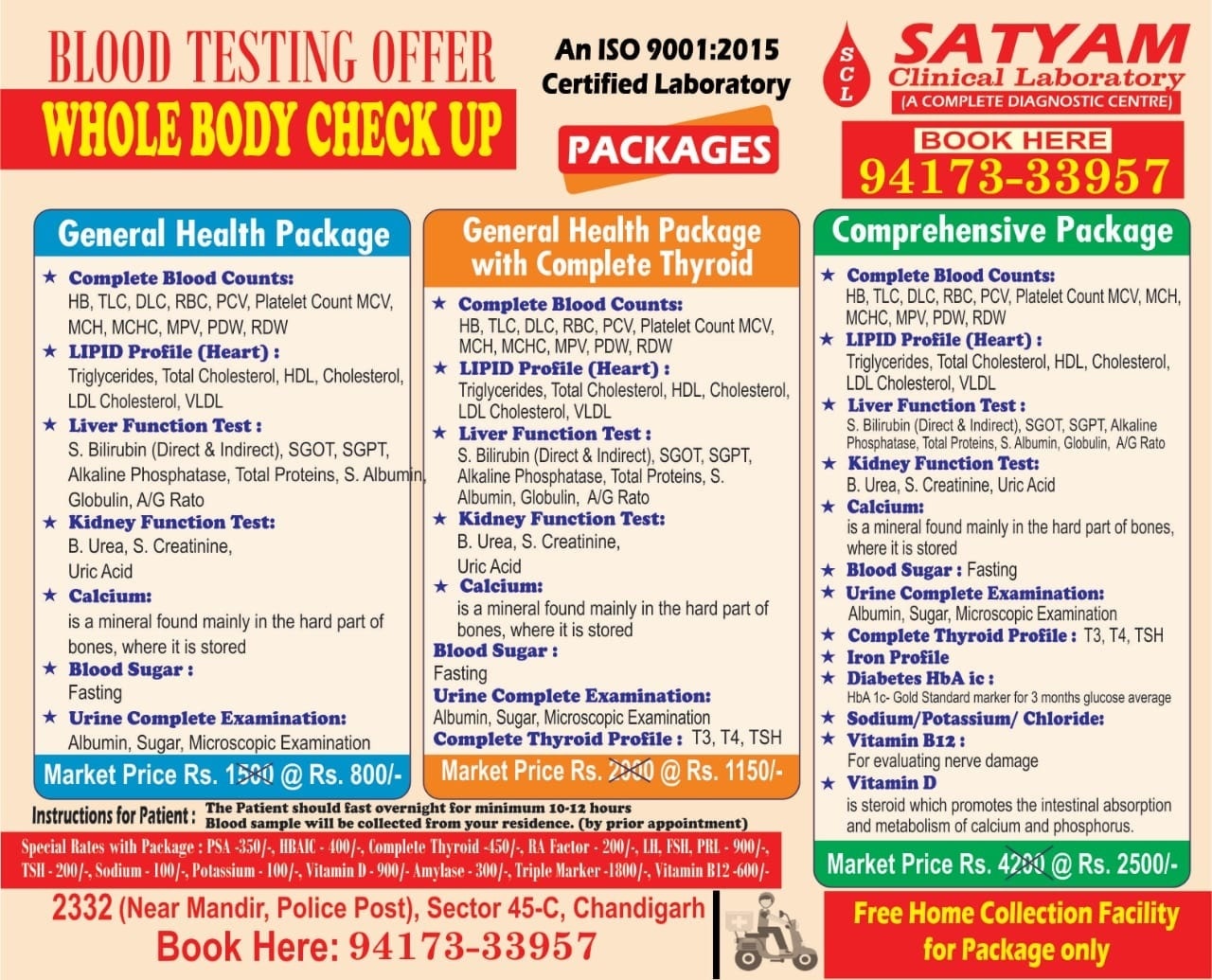 BLOOD TESTING OFFER
WHOLE BODY CHECK UP

An ISO 9001:2015 Certified Laboratory

PACKAGES

SCL
SATYAM
Clinical Laboratory
(A COMPLETE DIAGNOSTIC CENTRE)

BOOK HERE
94173-33957

General Health Package

★ Complete Blood Counts:
HB, TLC, DLC, RBC, PCV, Platelet Count MCV, MCH, MCHC, MPV, PDW, RDW
★ LIPID Profile (Heart) :
Triglycerides, Total Cholesterol, HDL, Cholesterol, LDL Cholesterol, VLDL
★ Liver Function Test :
S. Bilirubin (Direct & Indirect), SGOT, SGPT, Alkaline Phosphatase, Total Proteins, S. Albumin, Globulin, A/G Rato
★ Kidney Function Test:
B. Urea, S. Creatinine, Uric Acid
★ Calcium:
is a mineral found mainly in the hard part of bones, where it is stored
★ Blood Sugar :
Fasting
★ Urine Complete Examination:
Albumin, Sugar, Microscopic Examination

Market Price Rs. 1500 @ Rs. 800/-

General Health Package with Complete Thyroid

★ Complete Blood Counts:
HB, TLC, DLC, RBC, PCV, Platelet Count MCV, MCH, MCHC, MPV, PDW, RDW
★ LIPID Profile (Heart) :
Triglycerides, Total Cholesterol, HDL, Cholesterol, LDL Cholesterol, VLDL
★ Liver Function Test :
S. Bilirubin (Direct & Indirect), SGOT, SGPT, Alkaline Phosphatase, Total Proteins, S. Albumin, Globulin, A/G Rato
★ Kidney Function Test:
B. Urea, S. Creatinine, Uric Acid
★ Calcium:
is a mineral found mainly in the hard part of bones, where it is stored
Blood Sugar :
Fasting
Urine Complete Examination:
Albumin, Sugar, Microscopic Examination
Complete Thyroid Profile : T3, T4, TSH

Market Price Rs. 2000 @ Rs. 1150/-

Comprehensive Package

★ Complete Blood Counts:
HB, TLC, DLC, RBC, PCV, Platelet Count MCV, MCH, MCHC, MPV, PDW, RDW
★ LIPID Profile (Heart) :
Triglycerides, Total Cholesterol, HDL, Cholesterol, LDL Cholesterol, VLDL
★ Liver Function Test :
S. Bilirubin (Direct & Indirect), SGOT, SGPT, Alkaline Phosphatase, Total Proteins, S. Albumin, Globulin, A/G Rato
★ Kidney Function Test:
B. Urea, S. Creatinine, Uric Acid
★ Calcium:
is a mineral found mainly in the hard part of bones, where it is stored
★ Blood Sugar : Fasting
★ Urine Complete Examination:
Albumin, Sugar, Microscopic Examination
★ Complete Thyroid Profile : T3, T4, TSH
★ Iron Profile
★ Diabetes HbA ic :
HbA 1c- Gold Standard marker for 3 months glucose average
★ Sodium/Potassium/ Chloride:
★ Vitamin B12 :
For evaluating nerve damage
★ Vitamin D
is steroid which promotes the intestinal absorption and metabolism of calcium and phosphorus.

Market Price Rs. 4200 @ Rs. 2500/-

Instructions for Patient : The Patient should fast overnight for minimum 10-12 hours
Blood sample will be collected from your residence. (by prior appointment)

Special Rates with Package : PSA -350/-, HBAIC - 400/-, Complete Thyroid -450/-, RA Factor - 200/-, LH, FSH, PRL - 900/-, TSH - 200/-, Sodium - 100/-, Potassium - 100/-, Vitamin D - 900/- Amylase - 300/-, Triple Marker -1800/-, Vitamin B12 -600/-

2332 (Near Mandir, Police Post), Sector 45-C, Chandigarh
Book Here: 94173-33957

Free Home Collection Facility for Package only